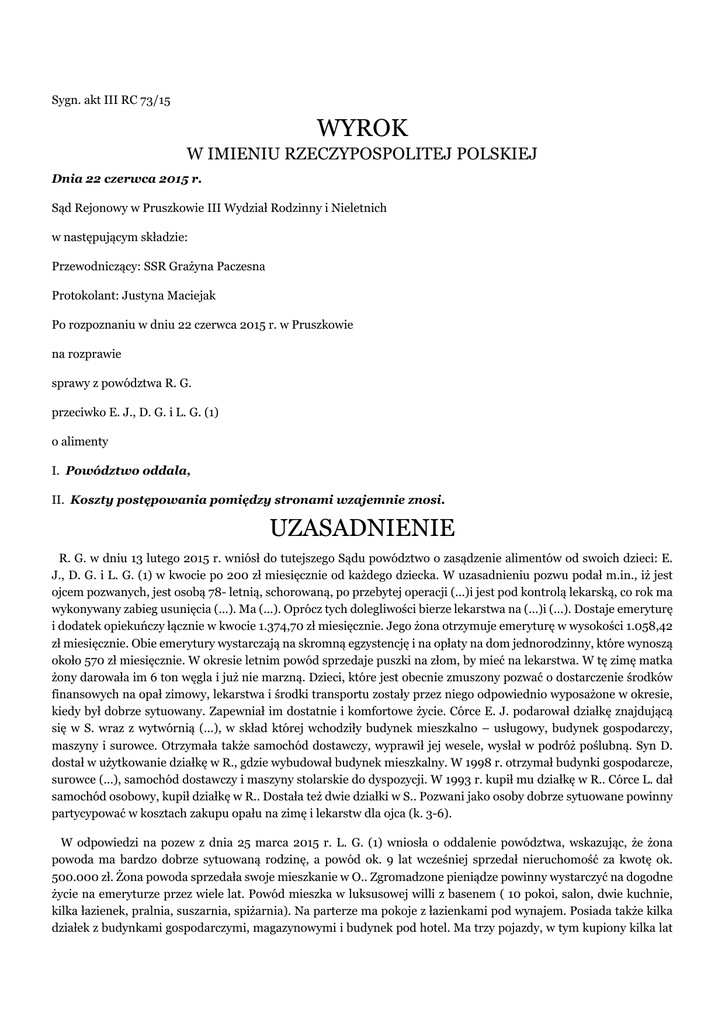 Sygn. akt III RC 73/15

WYROK
W IMIENIU RZECZYPOSPOLITEJ POLSKIEJ

Dnia 22 czerwca 2015 r.

Sąd Rejonowy w Pruszkowie III Wydział Rodzinny i Nieletnich

w następującym składzie:

Przewodniczący: SSR Grażyna Paczesna

Protokolant: Justyna Maciejak

Po rozpoznaniu w dniu 22 czerwca 2015 r. w Pruszkowie

na rozprawie

sprawy z powództwa R. G.

przeciwko E. J., D. G. i L. G. (1)

o alimenty

I. Powództwo oddala,

II. Koszty postępowania pomiędzy stronami wzajemnie znosi.

UZASADNIENIE

R. G. w dniu 13 lutego 2015 r. wniósł do tutejszego Sądu powództwo o zasądzenie alimentów od swoich dzieci: E. J., D. G. i L. G. (1) w kwocie po 200 zł miesięcznie od każdego dziecka. W uzasadnieniu pozwu podał m.in., iż jest ojcem pozwanych, jest osobą 78- letnią, schorowaną, po przebytej operacji (...)i jest pod kontrolą lekarską, co rok ma wykonywany zabieg usunięcia (...). Ma (...). Oprócz tych dolegliwości bierze lekarstwa na (...)i (...). Dostaje emeryturę i dodatek opiekuńczy łącznie w kwocie 1.374,70 zł miesięcznie. Jego żona otrzymuje emeryturę w wysokości 1.058,42 zł miesięcznie. Obie emerytury wystarczają na skromną egzystencję i na opłaty na dom jednorodzinny, które wynoszą około 570 zł miesięcznie. W okresie letnim powód sprzedaje puszki na złom, by mieć na lekarstwa. W tę zimę matka żony darowała im 6 ton węgla i już nie marzną. Dzieci, które jest obecnie zmuszony pozwać o dostarczenie środków finansowych na opał zimowy, lekarstwa i środki transportu zostały przez niego odpowiednio wyposażone w okresie, kiedy był dobrze sytuowany. Zapewniał im dostatnie i komfortowe życie. Córce E. J. podarował działkę znajdującą się w S. wraz z wytwórnią (...), w skład której wchodziły budynek mieszkalno – usługowy, budynek gospodarczy, maszyny i surowce. Otrzymała także samochód dostawczy, wyprawił jej wesele, wysłał w podróż poślubną. Syn D. dostał w użytkowanie działkę w R., gdzie wybudował budynek mieszkalny. W 1998 r. otrzymał budynki gospodarcze, surowce (...), samochód dostawczy i maszyny stolarskie do dyspozycji. W 1993 r. kupił mu działkę w R.. Córce L. dał samochód osobowy, kupił działkę w R.. Dostała też dwie działki w S.. Pozwani jako osoby dobrze sytuowane powinny partycypować w kosztach zakupu opału na zimę i lekarstw dla ojca (k. 3-6).

W odpowiedzi na pozew z dnia 25 marca 2015 r. L. G. (1) wniosła o oddalenie powództwa, wskazując, że żona powoda ma bardzo dobrze sytuowaną rodzinę, a powód ok. 9 lat wcześniej sprzedał nieruchomość za kwotę ok. 500.000 zł. Żona powoda sprzedała swoje mieszkanie w O.. Zgromadzone pieniądze powinny wystarczyć na dogodne życie na emeryturze przez wiele lat. Powód mieszka w luksusowej willi z basenem ( 10 pokoi, salon, dwie kuchnie, kilka łazienek, pralnia, suszarnia, spiżarnia). Na parterze ma pokoje z łazienkami pod wynajem. Posiada także kilka działek z budynkami gospodarczymi, magazynowymi i budynek pod hotel. Ma trzy pojazdy, w tym kupiony kilka lat